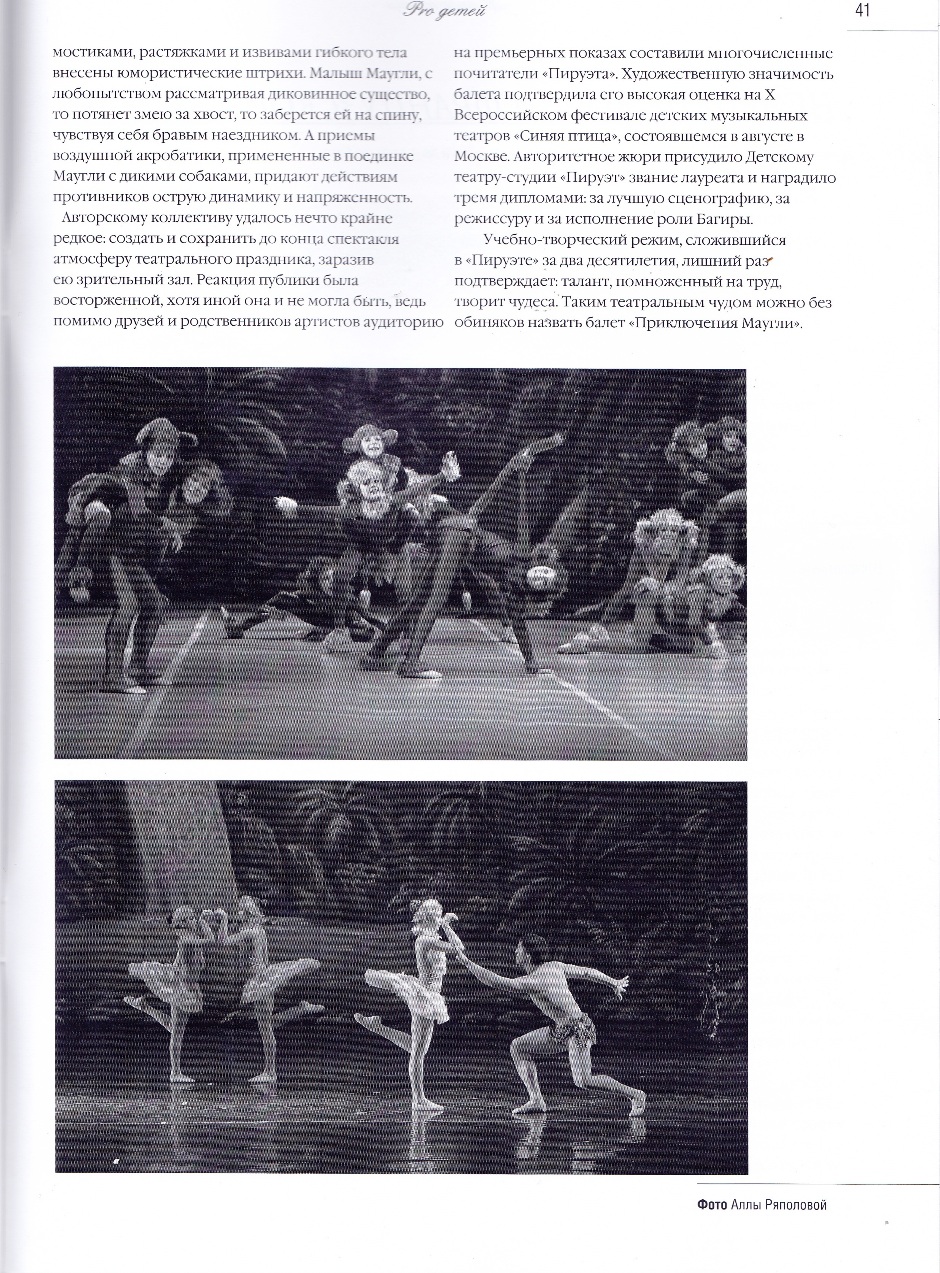 Pro детей

41

мостиками, растяжками и извивами гибкого тела внесены юмористические штрихи. Малыш Маугли, с любопытством рассматривая диковинное существо, то потянет змею за хвост, то заберется ей на спину, чувствуя себя бравым наездником. А приемы воздушной акробатики, примененные в поединке Маугли с дикими собаками, придают действиям противников острую динамику и напряженность.

Авторскому коллективу удалось нечто крайне редкое: создать и сохранить до конца спектакля атмосферу театрального праздника, заразив ею зрительный зал. Реакция публики была восторженной, хотя иной она и не могла быть, ведь помимо друзей и родственников артистов аудиторию на премьерных показах составили многочисленные почитатели «Пируэта». Художественную значимость балета подтвердила его высокая оценка на X Всероссийском фестивале детских музыкальных театров «Синяя птица», состоявшемся в августе в Москве. Авторитетное жюри присудило Детскому театру-студии «Пируэт» звание лауреата и наградило тремя дипломами: за лучшую сценографию, за режиссуру и за исполнение роли Багиры.

Учебно-творческий режим, сложившийся в «Пируэте» за два десятилетия, лишний раз подтверждает: талант, помноженный на труд, творит чудеса. Таким театральным чудом можно без обиняков назвать балет «Приключения Маугли».

Фото Аллы Ряполовой